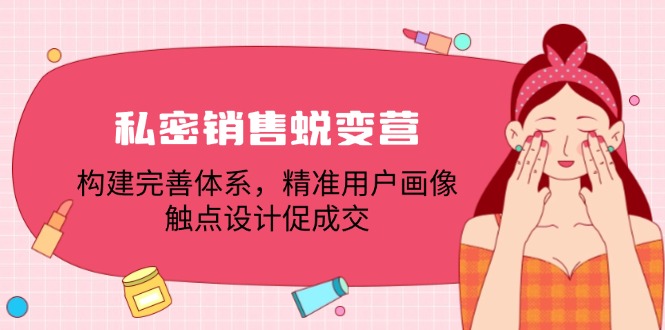 私密销售蜕变营

构建完善体系，精准用户画像
触点设计促成交